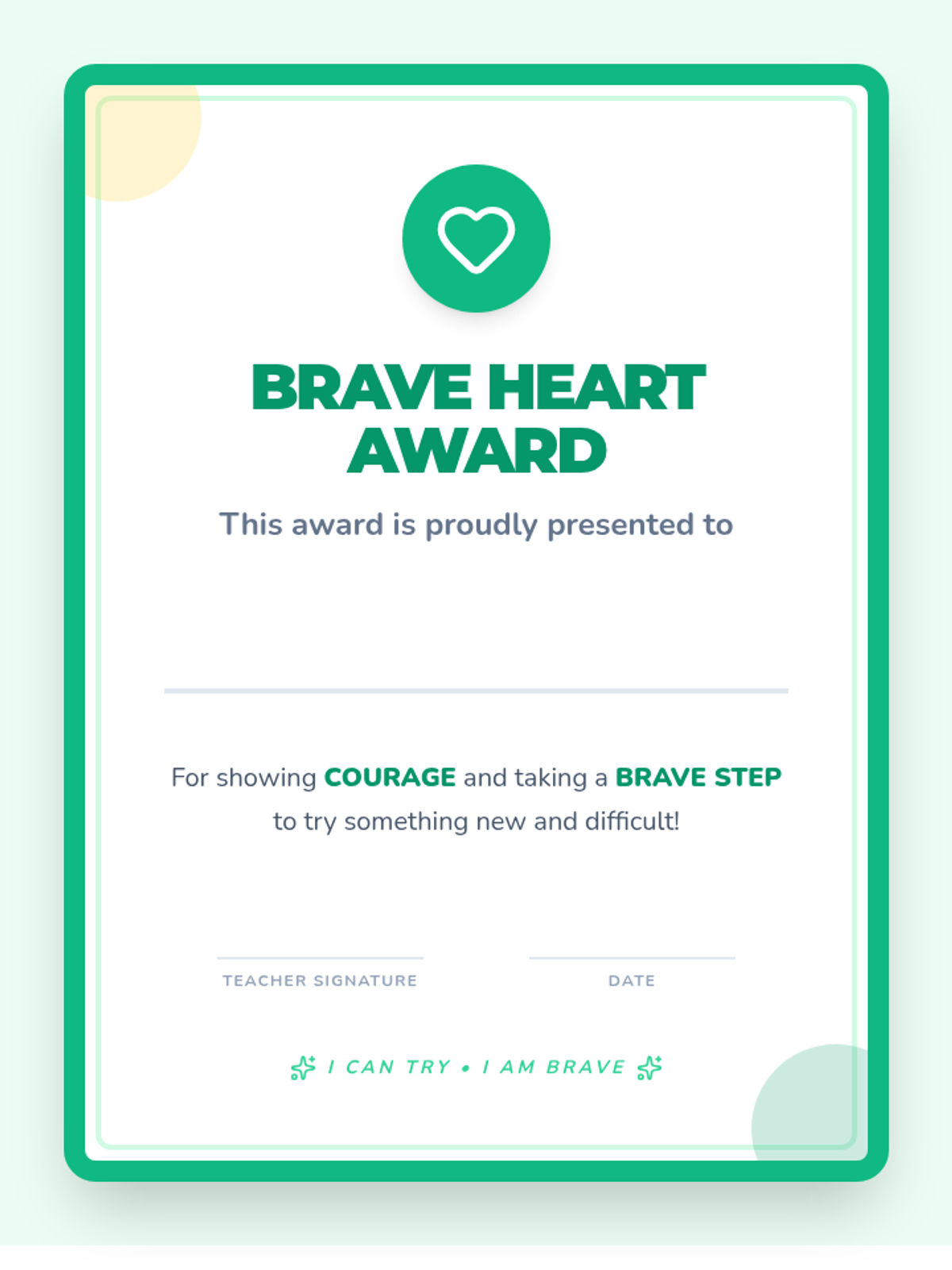 BRAVE HEART AWARD

This award is proudly presented to

____

For showing COURAGE and taking a BRAVE STEP to try something new and difficult!

____
TEACHER SIGNATURE

____
DATE

I CAN TRY • I AM BRAVE